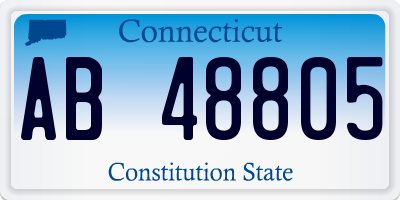 Connecticut

AB 48805

Constitution State